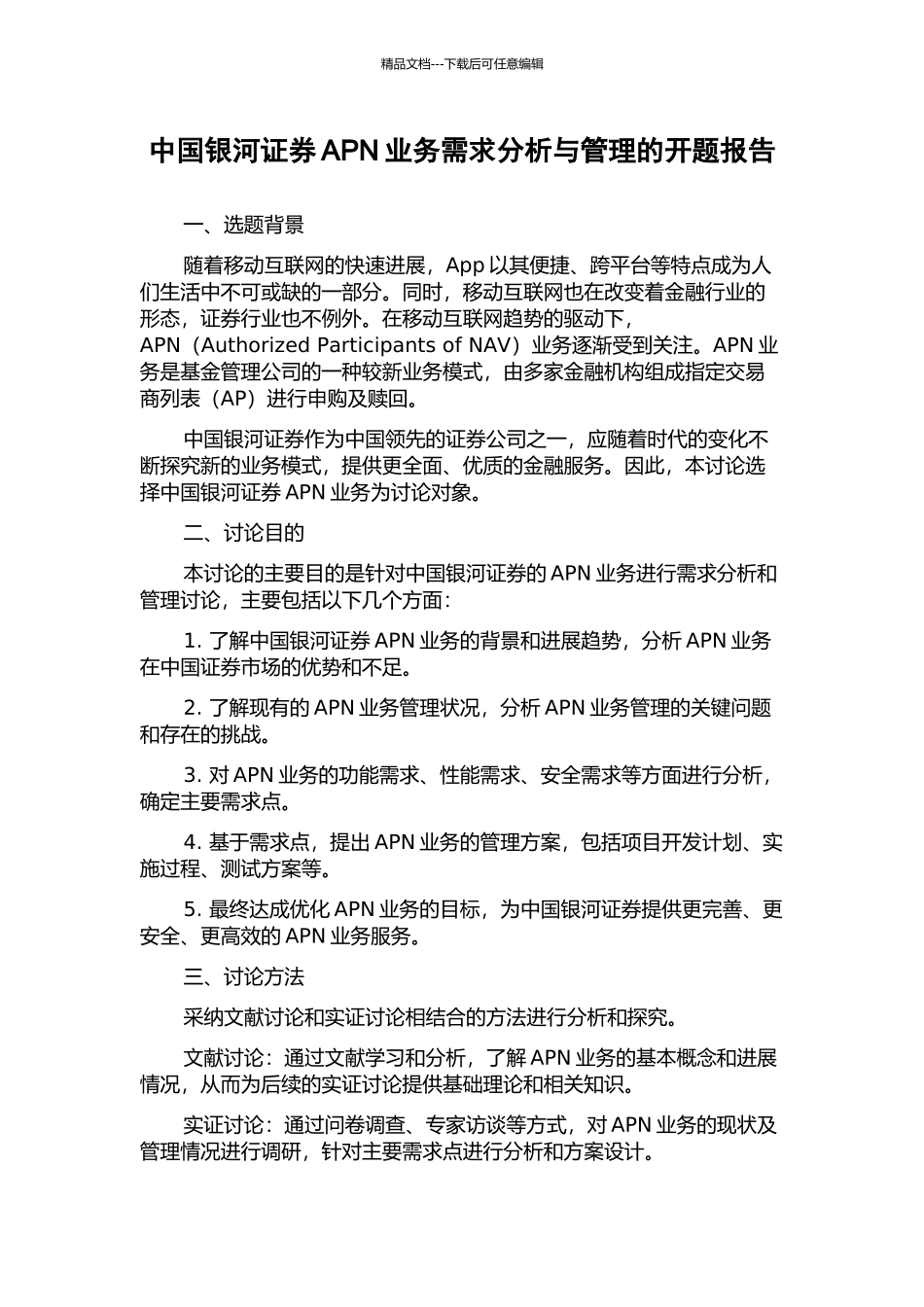 精品文档---下载后可任意编辑

中国银河证券APN业务需求分析与管理的开题报告

一、选题背景

随着移动互联网的快速进展，App以其便捷、跨平台等特点成为人们生活中不可或缺的一部分。同时，移动互联网也在改变着金融行业的形态，证券行业也不例外。在移动互联网趋势的驱动下，APN（Authorized Participants of NAV）业务逐渐受到关注。APN业务是基金管理公司的一种较新业务模式，由多家金融机构组成指定交易商列表（AP）进行申购及赎回。

中国银河证券作为中国领先的证券公司之一，应随着时代的变化不断探究新的业务模式，提供更全面、优质的金融服务。因此，本讨论选择中国银河证券APN业务为讨论对象。

二、讨论目的

本讨论的主要目的是针对中国银河证券的APN业务进行需求分析和管理讨论，主要包括以下几个方面：

1. 了解中国银河证券APN业务的背景和进展趋势，分析APN业务在中国证券市场的优势和不足。

2. 了解现有的APN业务管理状况，分析APN业务管理的关键问题和存在的挑战。

3. 对APN业务的功能需求、性能需求、安全需求等方面进行分析，确定主要需求点。

4. 基于需求点，提出APN业务的管理方案，包括项目开发计划、实施过程、测试方案等。

5. 最终达成优化APN业务的目标，为中国银河证券提供更完善、更安全、更高效的APN业务服务。

三、讨论方法

采纳文献讨论和实证讨论相结合的方法进行分析和探究。

文献讨论：通过文献学习和分析，了解APN业务的基本概念和进展情况，从而为后续的实证讨论提供基础理论和相关知识。

实证讨论：通过问卷调查、专家访谈等方式，对APN业务的现状及管理情况进行调研，针对主要需求点进行分析和方案设计。